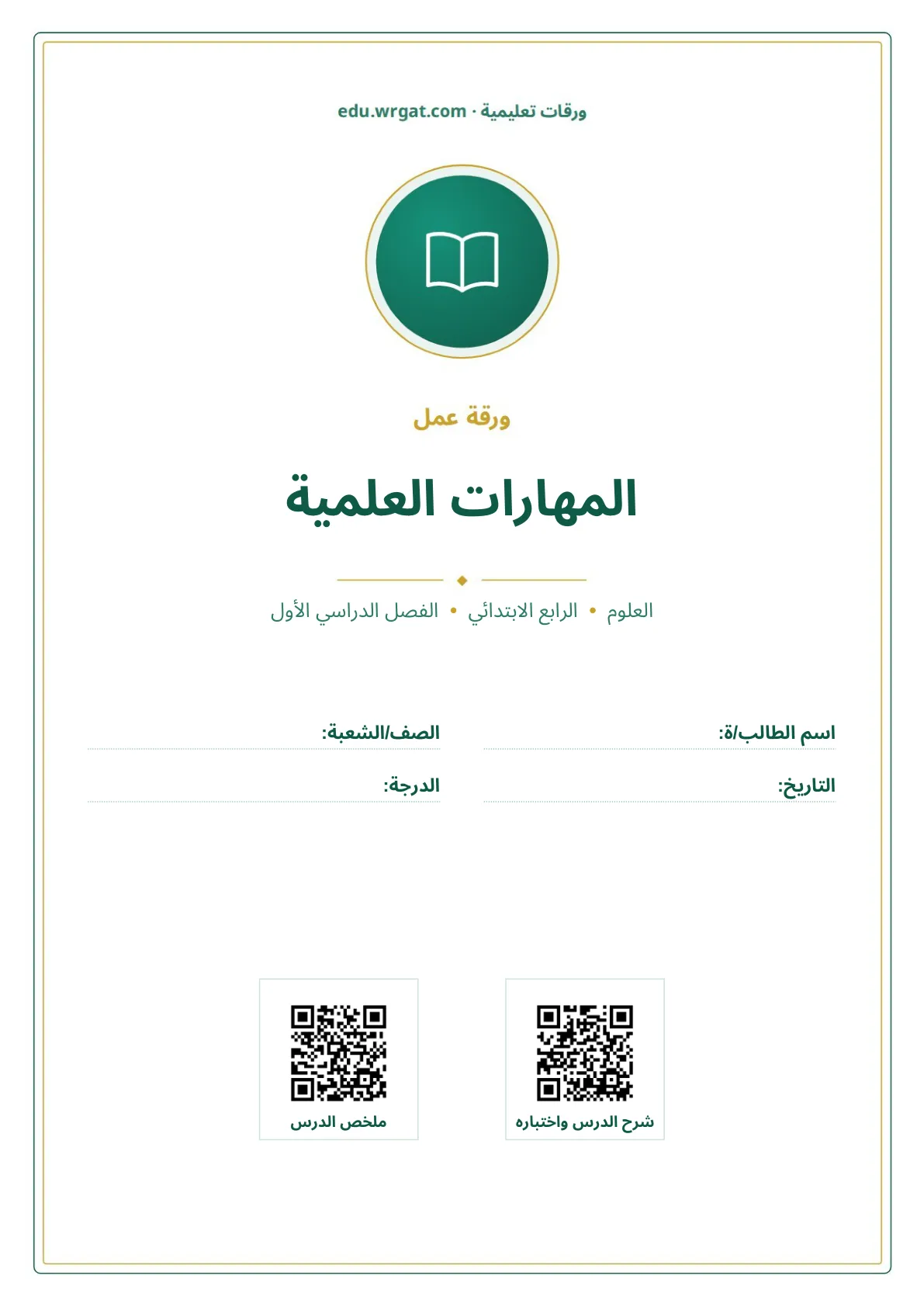 ورقات تعليمية · edu.wrgat.com

ورقة عمل

المهارات العلمية

العلوم • الرابع الابتدائي • الفصل الدراسي الأول

اسم الطالب/ة: ____
الصف/الشعبة: ____

التاريخ: ____
الدرجة: ____

شرح الدرس واختباره

ملخص الدرس